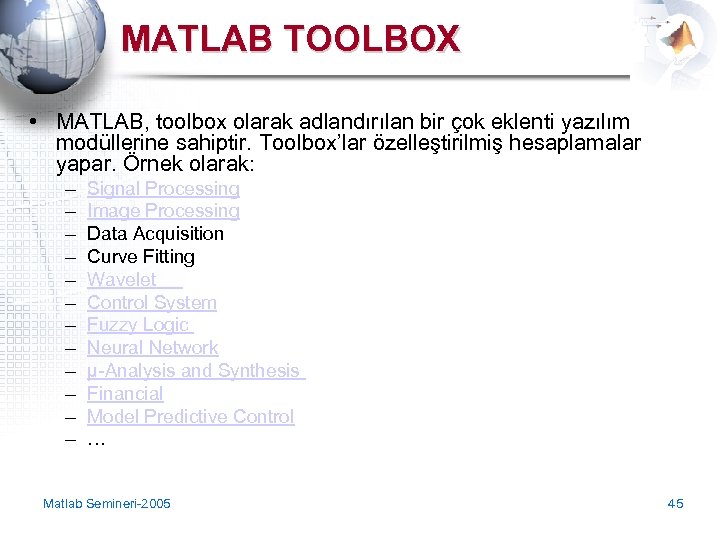 MATLAB TOOLBOX

• MATLAB, toolbox olarak adlandırılan bir çok eklenti yazılım modüllerine sahiptir. Toolbox'lar özelleştirilmiş hesaplamalar yapar. Örnek olarak:
– Signal Processing
– Image Processing
– Data Acquisition
– Curve Fitting
– Wavelet
– Control System
– Fuzzy Logic
– Neural Network
– µ-Analysis and Synthesis
– Financial
– Model Predictive Control
– …

Matlab Semineri-2005

45